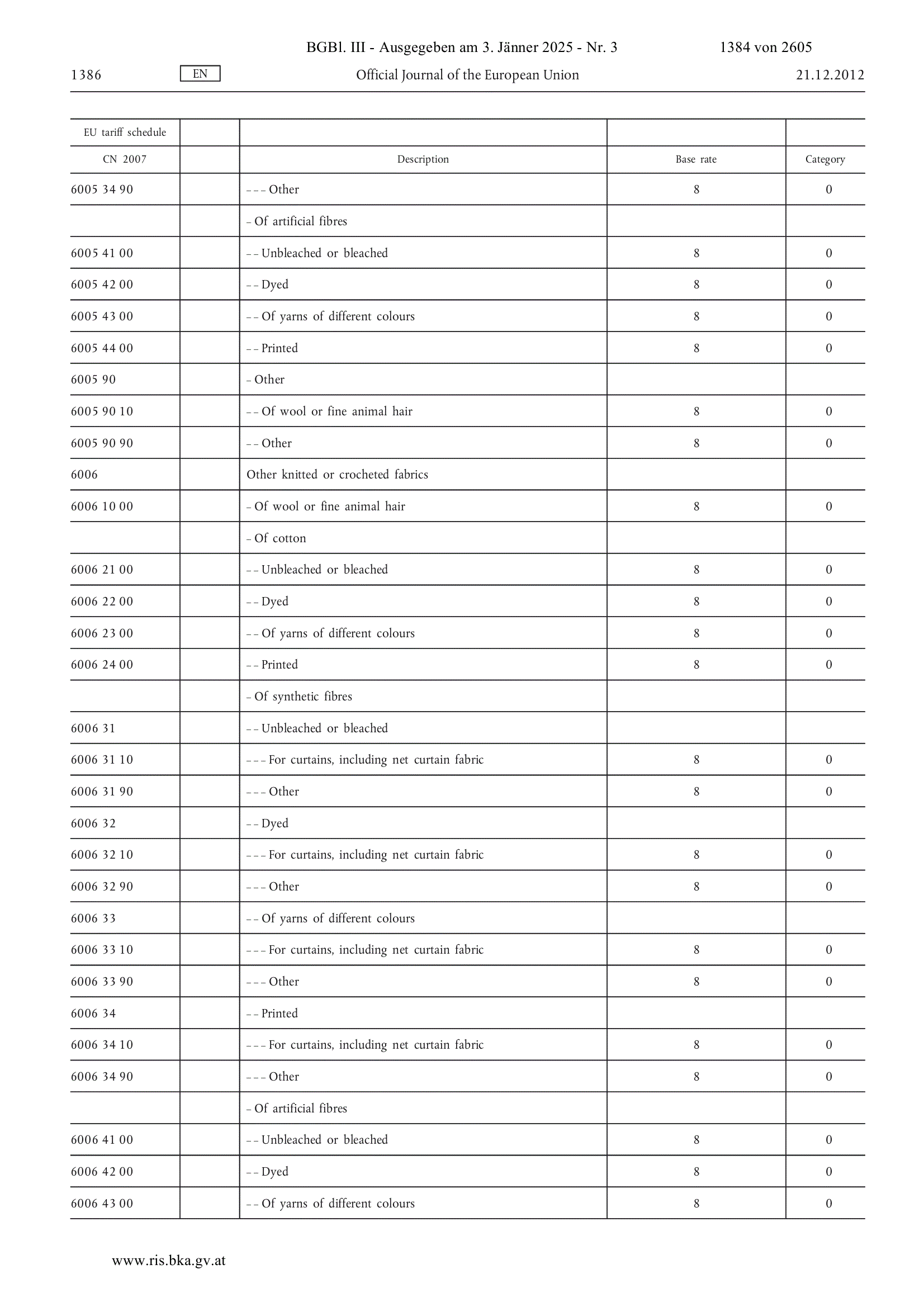 BGBl. III - Ausgegeben am 3. Jänner 2025 - Nr. 3    1384 von 2605

1386    EN    Official Journal of the European Union    21.12.2012

| EU tariff schedule | | | | |
|---|---|---|---|---|
| CN 2007 | | Description | Base rate | Category |
| 6005 34 90 | | – – – Other | 8 | 0 |
| | | – Of artificial fibres | | |
| 6005 41 00 | | – – Unbleached or bleached | 8 | 0 |
| 6005 42 00 | | – – Dyed | 8 | 0 |
| 6005 43 00 | | – – Of yarns of different colours | 8 | 0 |
| 6005 44 00 | | – – Printed | 8 | 0 |
| 6005 90 | | – Other | | |
| 6005 90 10 | | – – Of wool or fine animal hair | 8 | 0 |
| 6005 90 90 | | – – Other | 8 | 0 |
| 6006 | | Other knitted or crocheted fabrics | | |
| 6006 10 00 | | – Of wool or fine animal hair | 8 | 0 |
| | | – Of cotton | | |
| 6006 21 00 | | – – Unbleached or bleached | 8 | 0 |
| 6006 22 00 | | – – Dyed | 8 | 0 |
| 6006 23 00 | | – – Of yarns of different colours | 8 | 0 |
| 6006 24 00 | | – – Printed | 8 | 0 |
| | | – Of synthetic fibres | | |
| 6006 31 | | – – Unbleached or bleached | | |
| 6006 31 10 | | – – – For curtains, including net curtain fabric | 8 | 0 |
| 6006 31 90 | | – – – Other | 8 | 0 |
| 6006 32 | | – – Dyed | | |
| 6006 32 10 | | – – – For curtains, including net curtain fabric | 8 | 0 |
| 6006 32 90 | | – – – Other | 8 | 0 |
| 6006 33 | | – – Of yarns of different colours | | |
| 6006 33 10 | | – – – For curtains, including net curtain fabric | 8 | 0 |
| 6006 33 90 | | – – – Other | 8 | 0 |
| 6006 34 | | – – Printed | | |
| 6006 34 10 | | – – – For curtains, including net curtain fabric | 8 | 0 |
| 6006 34 90 | | – – – Other | 8 | 0 |
| | | – Of artificial fibres | | |
| 6006 41 00 | | – – Unbleached or bleached | 8 | 0 |
| 6006 42 00 | | – – Dyed | 8 | 0 |
| 6006 43 00 | | – – Of yarns of different colours | 8 | 0 |

www.ris.bka.gv.at